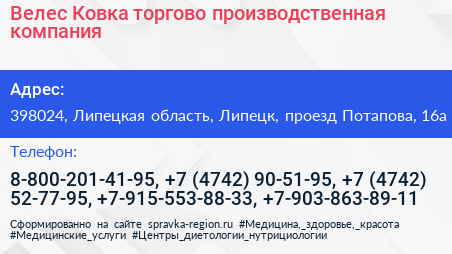 Велес Ковка торгово производственная компания

Адрес:

398024, Липецкая область, Липецк, проезд Потапова, 16а

Телефон:

8-800-201-41-95, +7 (4742) 90-51-95, +7 (4742) 52-77-95, +7-915-553-88-33, +7-903-863-89-11

Сформированно на сайте spravka-region.ru #Медицина,_здоровье,_красота #Медицинские_услуги #Центры_диетологии_нутрициологии